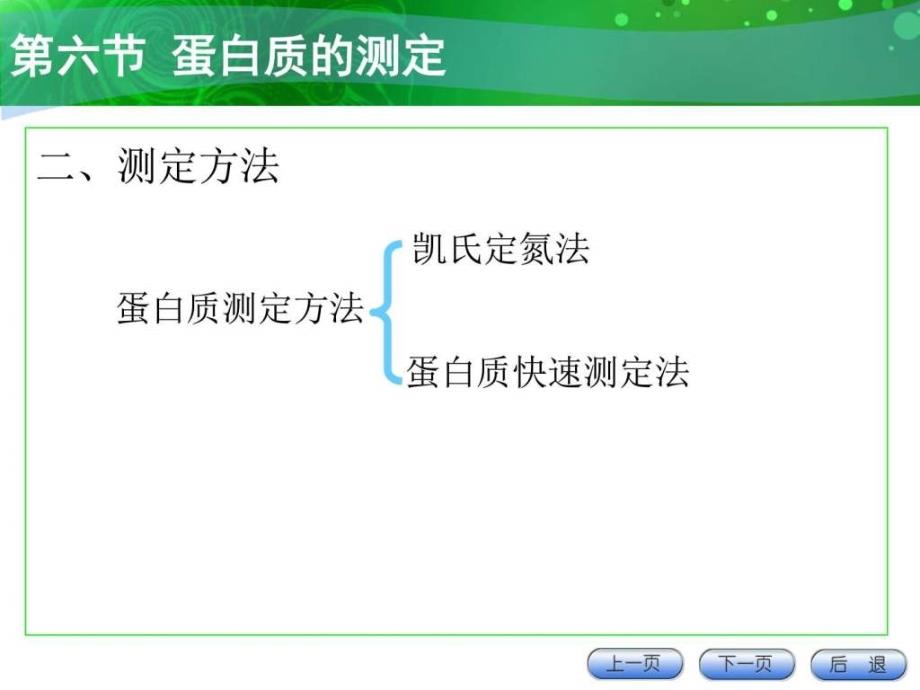 第六节 蛋白质的测定

二、测定方法

蛋白质测定方法

凯氏定氮法

蛋白质快速测定法

上一页 下一页 后 退